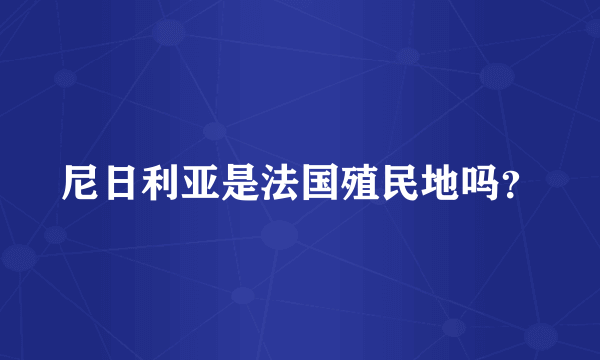 尼日利亚是法国殖民地吗？